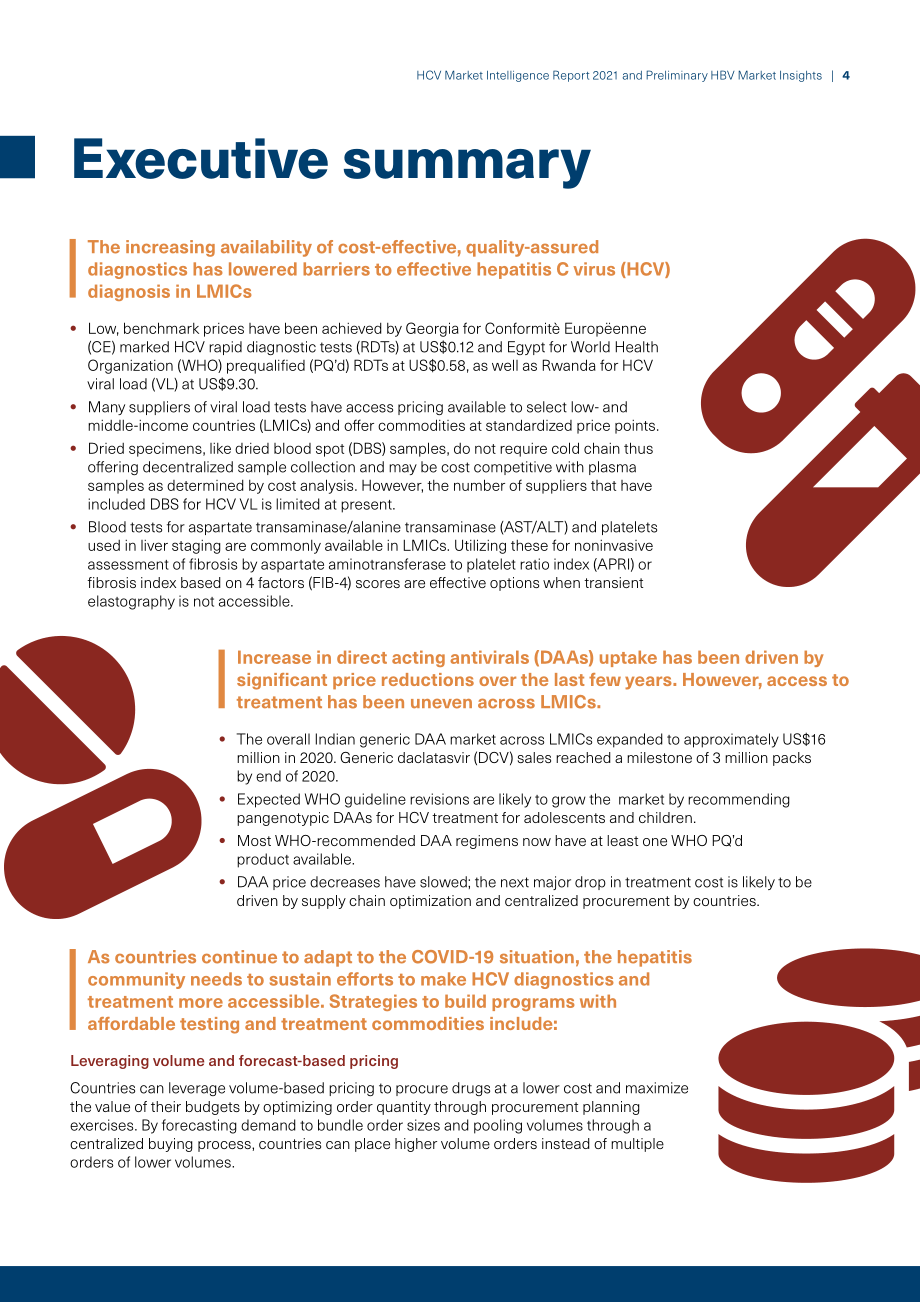 HCV Market Intelligence Report 2021 and Preliminary HBV Market Insights | 4

Executive summary

The increasing availability of cost-effective, quality-assured diagnostics has lowered barriers to effective hepatitis C virus (HCV) diagnosis in LMICs

• Low, benchmark prices have been achieved by Georgia for Conformitè Europëenne (CE) marked HCV rapid diagnostic tests (RDTs) at US$0.12 and Egypt for World Health Organization (WHO) prequalified (PQ'd) RDTs at US$0.58, as well as Rwanda for HCV viral load (VL) at US$9.30.
• Many suppliers of viral load tests have access pricing available to select low- and middle-income countries (LMICs) and offer commodities at standardized price points.
• Dried specimens, like dried blood spot (DBS) samples, do not require cold chain thus offering decentralized sample collection and may be cost competitive with plasma samples as determined by cost analysis. However, the number of suppliers that have included DBS for HCV VL is limited at present.
• Blood tests for aspartate transaminase/alanine transaminase (AST/ALT) and platelets used in liver staging are commonly available in LMICs. Utilizing these for noninvasive assessment of fibrosis by aspartate aminotransferase to platelet ratio index (APRI) or fibrosis index based on 4 factors (FIB-4) scores are effective options when transient elastography is not accessible.

Increase in direct acting antivirals (DAAs) uptake has been driven by significant price reductions over the last few years. However, access to treatment has been uneven across LMICs.

• The overall Indian generic DAA market across LMICs expanded to approximately US$16 million in 2020. Generic daclatasvir (DCV) sales reached a milestone of 3 million packs by end of 2020.
• Expected WHO guideline revisions are likely to grow the market by recommending pangenotypic DAAs for HCV treatment for adolescents and children.
• Most WHO-recommended DAA regimens now have at least one WHO PQ'd product available.
• DAA price decreases have slowed; the next major drop in treatment cost is likely to be driven by supply chain optimization and centralized procurement by countries.

As countries continue to adapt to the COVID-19 situation, the hepatitis community needs to sustain efforts to make HCV diagnostics and treatment more accessible. Strategies to build programs with affordable testing and treatment commodities include:

Leveraging volume and forecast-based pricing

Countries can leverage volume-based pricing to procure drugs at a lower cost and maximize the value of their budgets by optimizing order quantity through procurement planning exercises. By forecasting demand to bundle order sizes and pooling volumes through a centralized buying process, countries can place higher volume orders instead of multiple orders of lower volumes.